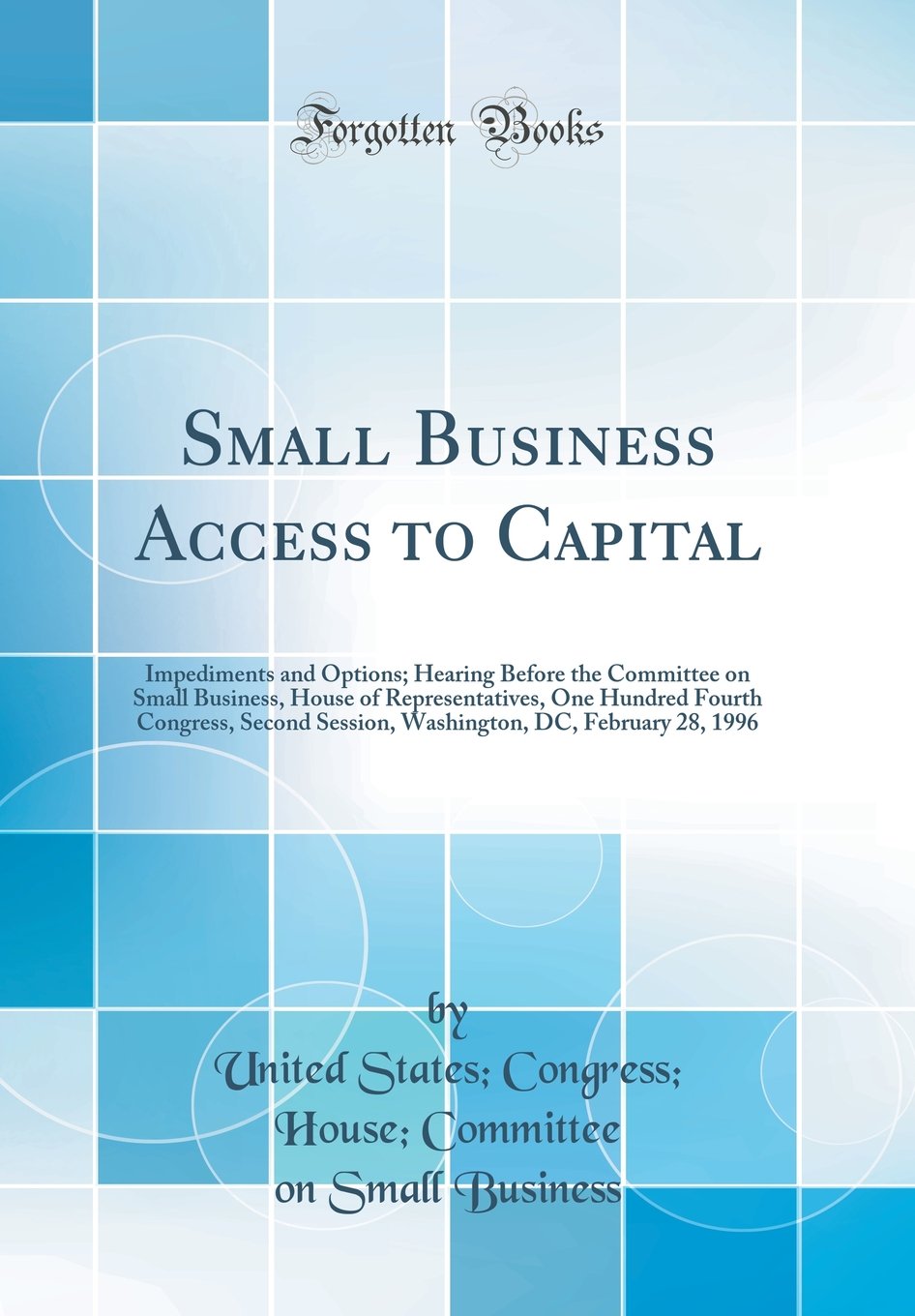 Forgotten Books

Small Business Access to Capital

Impediments and Options; Hearing Before the Committee on Small Business, House of Representatives, One Hundred Fourth Congress, Second Session, Washington, DC, February 28, 1996

by
United States; Congress; House; Committee on Small Business